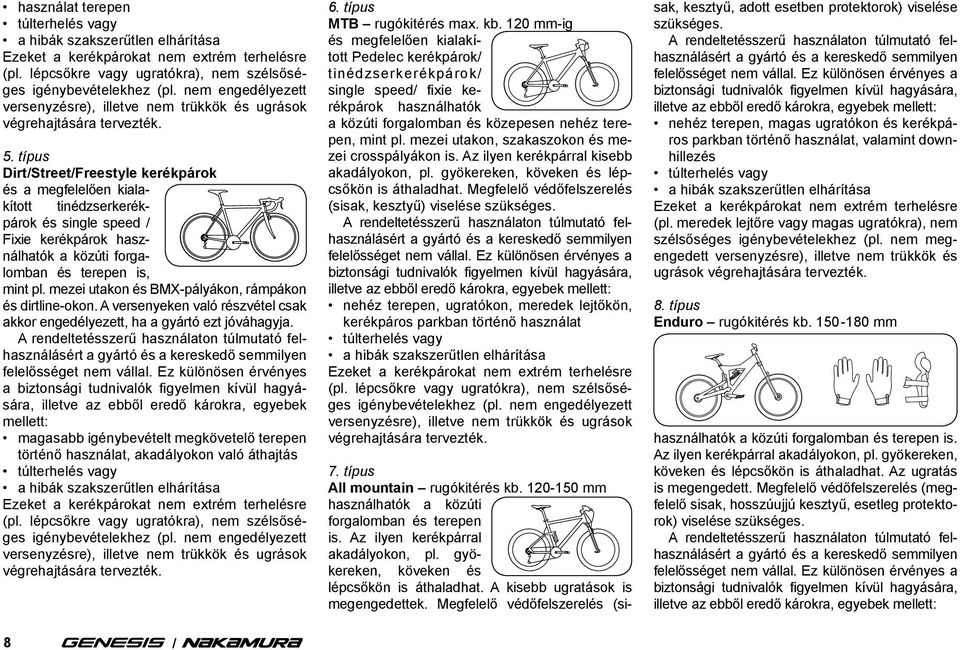 • használat terepen
• túlterhelés vagy
• a hibák szakszerűtlen elhárítása
Ezeket a kerékpárokat nem extrém terhelésre (pl. lépcsőkre vagy ugratókra), nem szélsőséges igénybevételekhez (pl. nem engedélyezett versenyzésre), illetve nem trükkök és ugrások végrehajtására tervezték.

5. típus
Dirt/Street/Freestyle kerékpárok
és a megfelelően kialakított tinédzserkerékpárok és single speed / Fixie kerékpárok használhatók a közúti forgalomban és terepen is, mint pl. mezei utakon és BMX-pályákon, rámpákon és dirtline-okon. A versenyeken való részvétel csak akkor engedélyezett, ha a gyártó ezt jóváhagyja.
A rendeltetésszerű használaton túlmutató felhasználásért a gyártó és a kereskedő semmilyen felelősséget nem vállal. Ez különösen érvényes a biztonsági tudnivalók figyelmen kívül hagyására, illetve az ebből eredő károkra, egyebek mellett:
• magasabb igénybevételt megkövetelő terepen történő használat, akadályokon való áthajtás
• túlterhelés vagy
• a hibák szakszerűtlen elhárítása
Ezeket a kerékpárokat nem extrém terhelésre (pl. lépcsőkre vagy ugratókra), nem szélsőséges igénybevételekhez (pl. nem engedélyezett versenyzésre), illetve nem trükkök és ugrások végrehajtására tervezték.

6. típus
MTB – rugókitérés max. kb. 120 mm-ig
és megfelelően kialakított Pedelec kerékpárok/ tinédzserkerékpárok/ single speed/ fixie kerékpárok használhatók a közúti forgalomban és közepesen nehéz terepen, mint pl. mezei utakon, szakaszokon és mezei crosspályákon is. Az ilyen kerékpárral kisebb akadályokon, pl. gyökereken, köveken és lépcsőkön is áthaladhat. Megfelelő védőfelszerelés (sisak, kesztyű) viselése szükséges.
A rendeltetésszerű használaton túlmutató felhasználásért a gyártó és a kereskedő semmilyen felelősséget nem vállal. Ez különösen érvényes a biztonsági tudnivalók figyelmen kívül hagyására, illetve az ebből eredő károkra, egyebek mellett:
• nehéz terepen, ugratókon, meredek lejtőkön, kerékpáros parkban történő használat
• túlterhelés vagy
• a hibák szakszerűtlen elhárítása
Ezeket a kerékpárokat nem extrém terhelésre (pl. lépcsőkre vagy ugratókra), nem szélsőséges igénybevételekhez (pl. nem engedélyezett versenyzésre), illetve nem trükkök és ugrások végrehajtására tervezték.

7. típus
All mountain – rugókitérés kb. 120-150 mm
használhatók a közúti forgalomban és terepen is. Az ilyen kerékpárral akadályokon, pl. gyökereken, köveken és lépcsőkön is áthaladhat. A kisebb ugratások is megengedettek. Megfelelő védőfelszerelés (sisak, kesztyű, adott esetben protektorok) viselése szükséges.
A rendeltetésszerű használaton túlmutató felhasználásért a gyártó és a kereskedő semmilyen felelősséget nem vállal. Ez különösen érvényes a biztonsági tudnivalók figyelmen kívül hagyására, illetve az ebből eredő károkra, egyebek mellett:
• nehéz terepen, magas ugratókon és kerékpáros parkban történő használat, valamint downhillezés
• túlterhelés vagy
• a hibák szakszerűtlen elhárítása
Ezeket a kerékpárokat nem extrém terhelésre (pl. meredek lejtőre vagy magas ugratókra), nem szélsőséges igénybevételekhez (pl. nem megengedett versenyzésre), illetve nem trükkök és ugrások végrehajtására tervezték.

8. típus
Enduro – rugókitérés kb. 150-180 mm
használhatók a közúti forgalomban és terepen is. Az ilyen kerékpárral akadályokon, pl. gyökereken, köveken és lépcsőkön is áthaladhat. Az ugratás is megengedett. Megfelelő védőfelszerelés (megfelelő sisak, hosszúujjú kesztyű, esetleg protektorok) viselése szükséges.
A rendeltetésszerű használaton túlmutató felhasználásért a gyártó és a kereskedő semmilyen felelősséget nem vállal. Ez különösen érvényes a biztonsági tudnivalók figyelmen kívül hagyására, illetve az ebből eredő károkra, egyebek mellett:

8 GENESIS | NAKAMURA